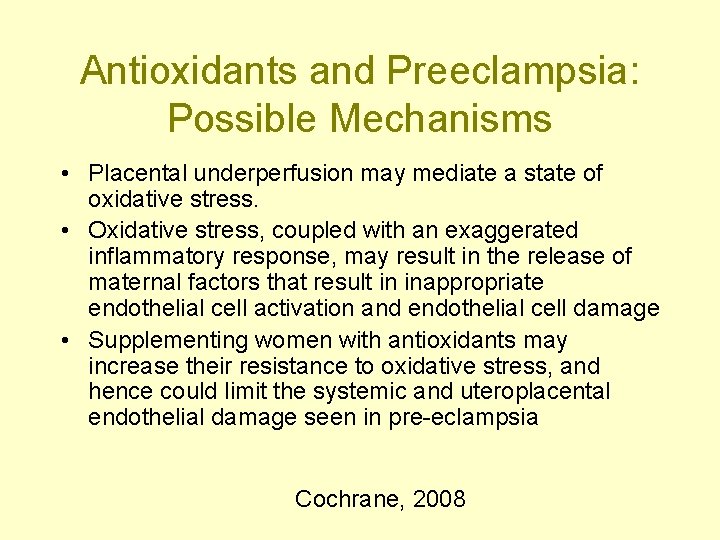 Antioxidants and Preeclampsia: Possible Mechanisms

• Placental underperfusion may mediate a state of oxidative stress.
• Oxidative stress, coupled with an exaggerated inflammatory response, may result in the release of maternal factors that result in inappropriate endothelial cell activation and endothelial cell damage
• Supplementing women with antioxidants may increase their resistance to oxidative stress, and hence could limit the systemic and uteroplacental endothelial damage seen in pre-eclampsia

Cochrane, 2008